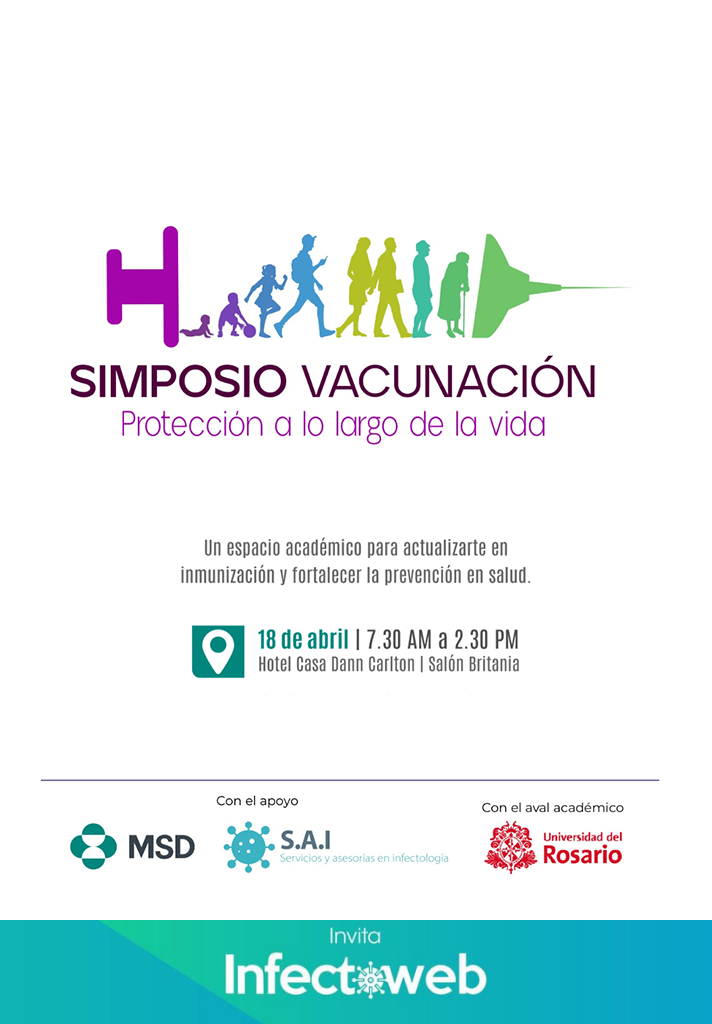 SIMPOSIO VACUNACIÓN
Protección a lo largo de la vida

Un espacio académico para actualizarte en inmunización y fortalecer la prevención en salud.

18 de abril | 7.30 AM a 2.30 PM
Hotel Casa Dann Carlton | Salón Britania

Con el apoyo

MSD

S.A.I
Servicios y asesorías en infectología

Con el aval académico

Universidad del Rosario

Invita
Infectoweb